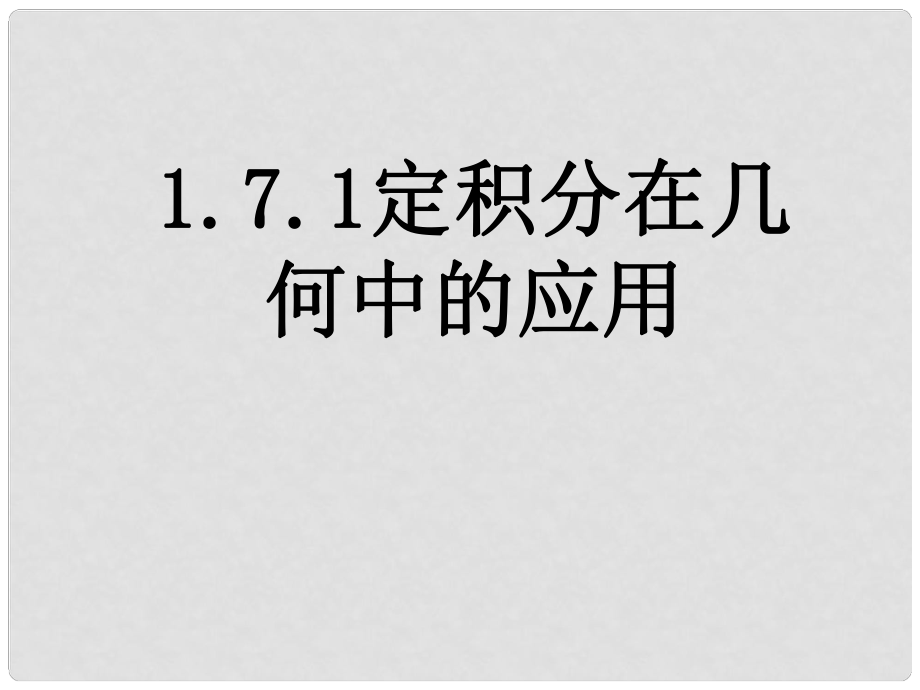 1.7.1定积分在几何中的应用